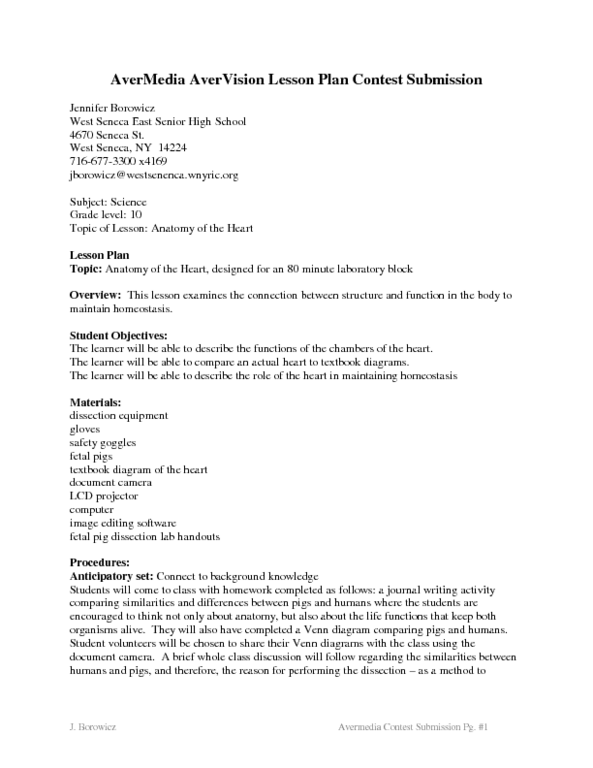 AverMedia AverVision Lesson Plan Contest Submission

Jennifer Borowicz
West Seneca East Senior High School
4670 Seneca St.
West Seneca, NY 14224
716-677-3300 x4169
jborowicz@westseneca.wnyric.org

Subject: Science
Grade level: 10
Topic of Lesson: Anatomy of the Heart

Lesson Plan
Topic: Anatomy of the Heart, designed for an 80 minute laboratory block

Overview: This lesson examines the connection between structure and function in the body to maintain homeostasis.

Student Objectives:
The learner will be able to describe the functions of the chambers of the heart.
The learner will be able to compare an actual heart to textbook diagrams.
The learner will be able to describe the role of the heart in maintaining homeostasis

Materials:
dissection equipment
gloves
safety goggles
fetal pigs
textbook diagram of the heart
document camera
LCD projector
computer
image editing software
fetal pig dissection lab handouts

Procedures:
Anticipatory set: Connect to background knowledge
Students will come to class with homework completed as follows: a journal writing activity comparing similarities and differences between pigs and humans where the students are encouraged to think not only about anatomy, but also about the life functions that keep both organisms alive. They will also have completed a Venn diagram comparing pigs and humans. Student volunteers will be chosen to share their Venn diagrams with the class using the document camera. A brief whole class discussion will follow regarding the similarities between humans and pigs, and therefore, the reason for performing the dissection – as a method to

J. Borowicz Avermedia Contest Submission Pg. #1